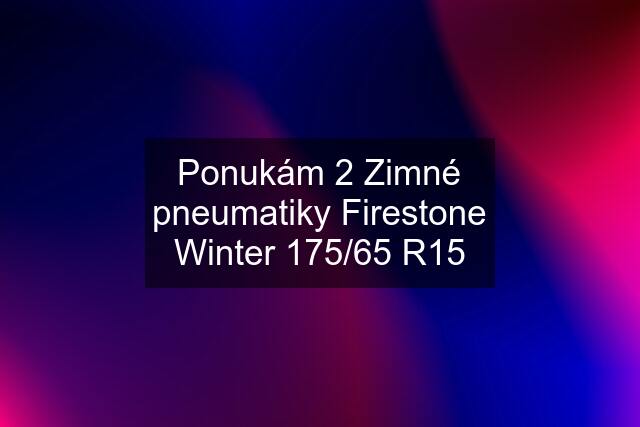 Ponukám 2 Zimné pneumatiky Firestone Winter 175/65 R15